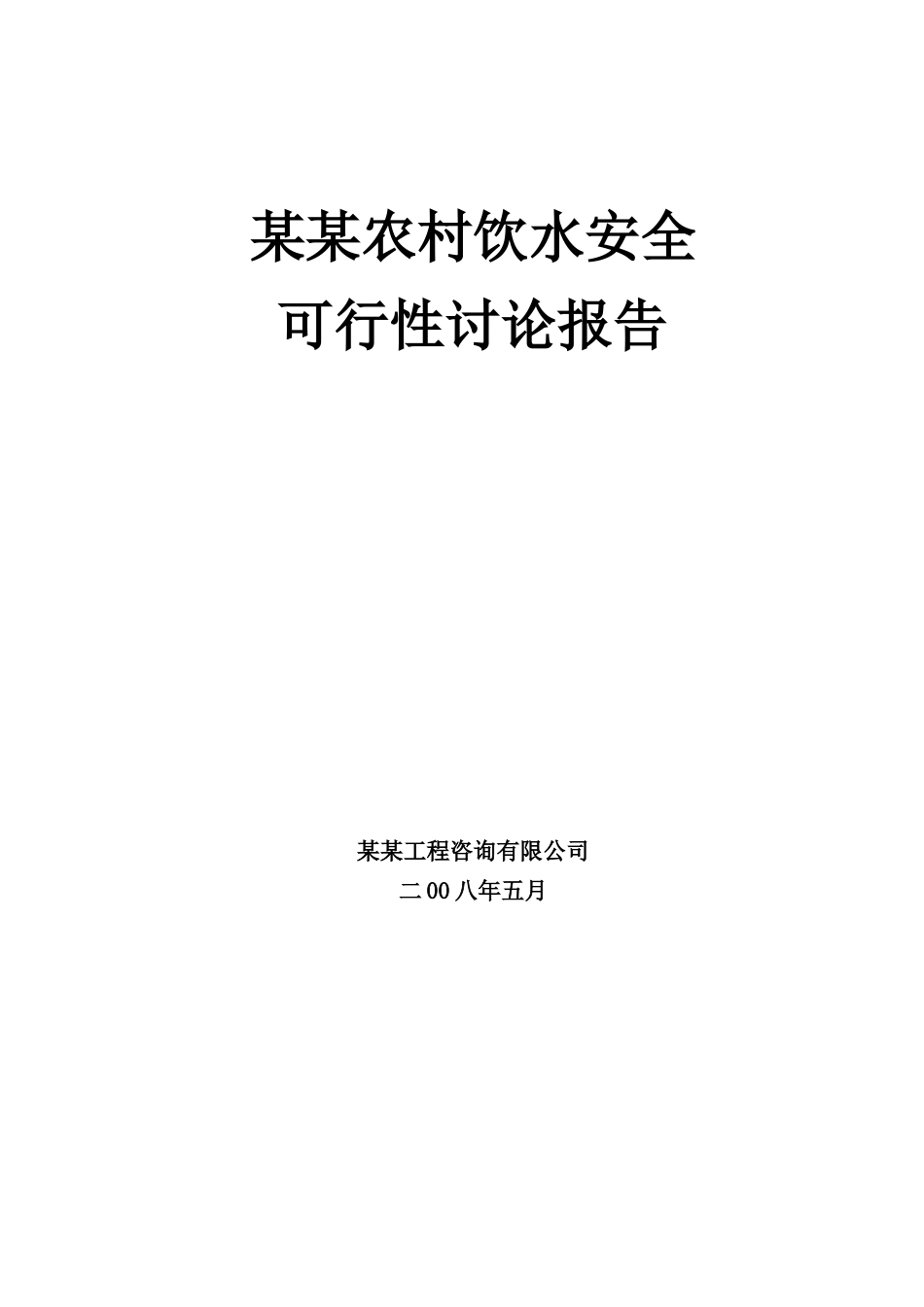 某某农村饮水安全
可行性讨论报告

某某工程咨询有限公司
二00八年五月